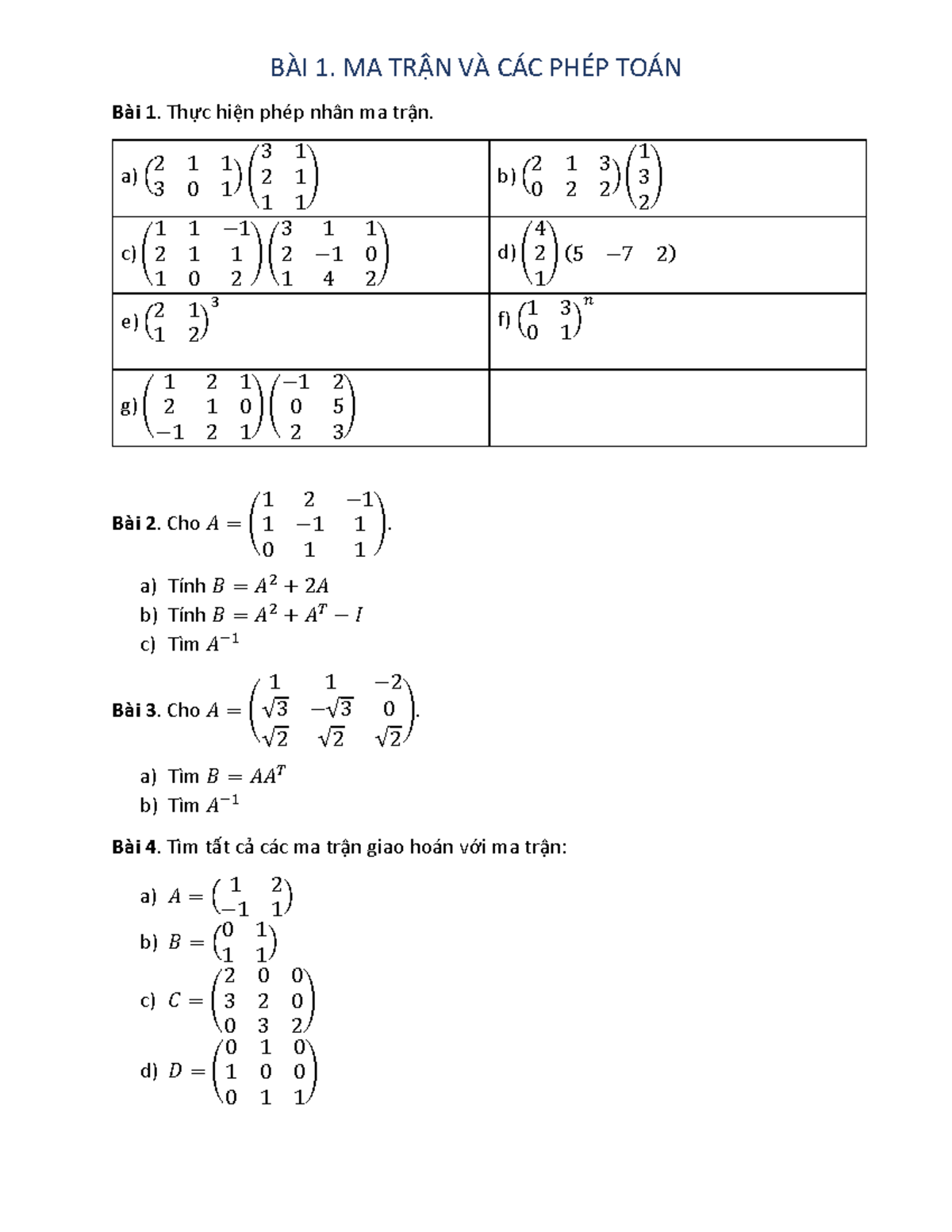 BÀI 1. MA TRẬN VÀ CÁC PHÉP TOÁN

**Bài 1**. Thực hiện phép nhân ma trận.

| | |
|---|---|
| a) $\begin{pmatrix} 2 & 1 & 1 \\ 3 & 0 & 1 \end{pmatrix}\begin{pmatrix} 3 & 1 \\ 2 & 1 \\ 1 & 1 \end{pmatrix}$ | b) $\begin{pmatrix} 2 & 1 & 3 \\ 0 & 2 & 2 \end{pmatrix}\begin{pmatrix} 1 \\ 3 \\ 2 \end{pmatrix}$ |
| c) $\begin{pmatrix} 1 & 1 & -1 \\ 2 & 1 & 1 \\ 1 & 0 & 2 \end{pmatrix}\begin{pmatrix} 3 & 1 & 1 \\ 2 & -1 & 0 \\ 1 & 4 & 2 \end{pmatrix}$ | d) $\begin{pmatrix} 4 \\ 2 \\ 1 \end{pmatrix}\begin{pmatrix} 5 & -7 & 2 \end{pmatrix}$ |
| e) $\begin{pmatrix} 2 & 1 \\ 1 & 2 \end{pmatrix}^3$ | f) $\begin{pmatrix} 1 & 3 \\ 0 & 1 \end{pmatrix}^n$ |
| g) $\begin{pmatrix} 1 & 2 & 1 \\ 2 & 1 & 0 \\ -1 & 2 & 1 \end{pmatrix}\begin{pmatrix} -1 & 2 \\ 0 & 5 \\ 2 & 3 \end{pmatrix}$ | |

**Bài 2**. Cho $A = \begin{pmatrix} 1 & 2 & -1 \\ 1 & -1 & 1 \\ 0 & 1 & 1 \end{pmatrix}$.

a) Tính $B = A^2 + 2A$
b) Tính $B = A^2 + A^T - I$
c) Tìm $A^{-1}$

**Bài 3**. Cho $A = \begin{pmatrix} 1 & 1 & -2 \\ \sqrt{3} & -\sqrt{3} & 0 \\ \sqrt{2} & \sqrt{2} & \sqrt{2} \end{pmatrix}$.

a) Tìm $B = AA^T$
b) Tìm $A^{-1}$

**Bài 4**. Tìm tất cả các ma trận giao hoán với ma trận:

a) $A = \begin{pmatrix} 1 & 2 \\ -1 & 1 \end{pmatrix}$
b) $B = \begin{pmatrix} 0 & 1 \\ 1 & 1 \end{pmatrix}$
c) $C = \begin{pmatrix} 2 & 0 & 0 \\ 3 & 2 & 0 \\ 0 & 3 & 2 \end{pmatrix}$
d) $D = \begin{pmatrix} 0 & 1 & 0 \\ 1 & 0 & 0 \\ 0 & 1 & 1 \end{pmatrix}$